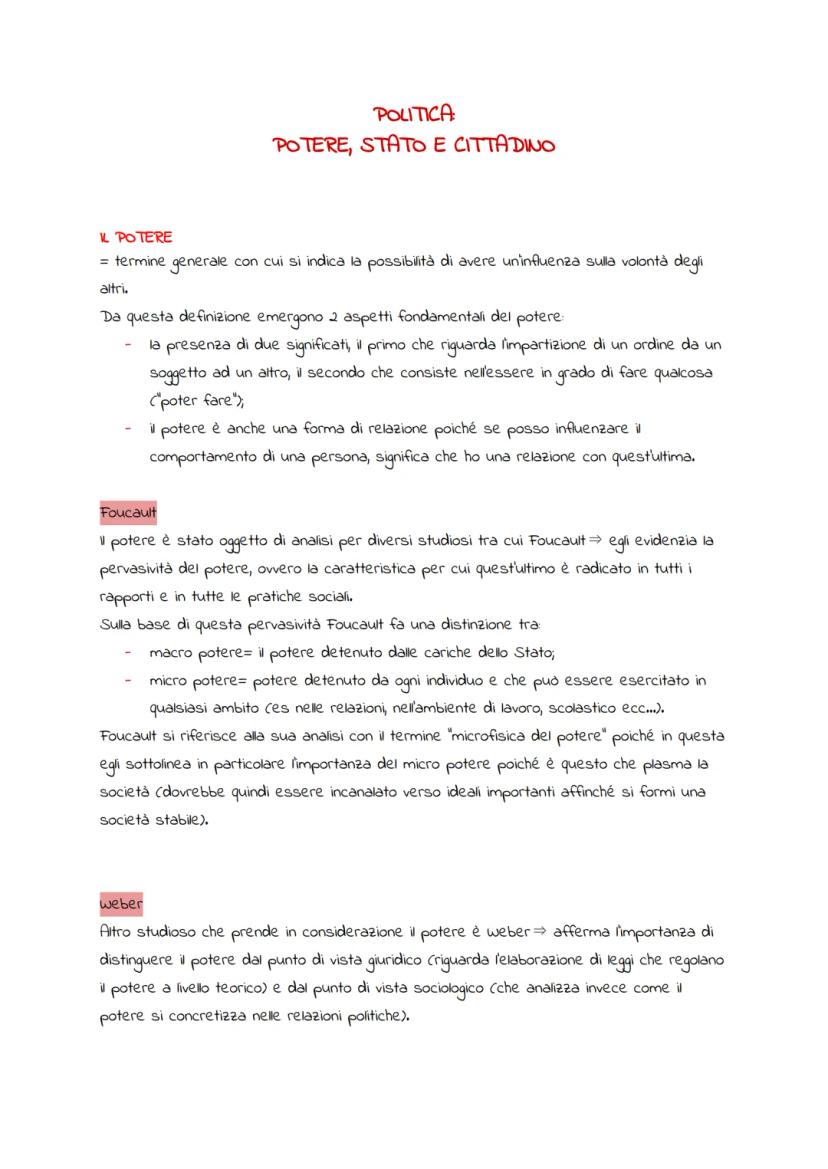 POLITICA:
POTERE, STATO E CITTADINO

IL POTERE
= termine generale con cui si indica la possibilità di avere un'influenza sulla volontà degli altri.
Da questa definizione emergono 2 aspetti fondamentali del potere:
- la presenza di due significati, il primo che riguarda l'impartizione di un ordine da un soggetto ad un altro, il secondo che consiste nell'essere in grado di fare qualcosa ("poter fare");
- il potere è anche una forma di relazione poiché se posso influenzare il comportamento di una persona, significa che ho una relazione con quest'ultima.

Foucault
Il potere è stato oggetto di analisi per diversi studiosi tra cui Foucault ⇒ egli evidenzia la pervasività del potere, ovvero la caratteristica per cui quest'ultimo è radicato in tutti i rapporti e in tutte le pratiche sociali.
Sulla base di questa pervasività Foucault fa una distinzione tra:
- macro potere= il potere detenuto dalle cariche dello Stato;
- micro potere= potere detenuto da ogni individuo e che può essere esercitato in qualsiasi ambito (es nelle relazioni, nell'ambiente di lavoro, scolastico ecc...).
Foucault si riferisce alla sua analisi con il termine "microfisica del potere" poiché in questa egli sottolinea in particolare l'importanza del micro potere poiché è questo che plasma la società (dovrebbe quindi essere incanalato verso ideali importanti affinché si formi una società stabile).

weber
Altro studioso che prende in considerazione il potere è weber ⇒ afferma l'importanza di distinguere il potere dal punto di vista giuridico (riguarda l'elaborazione di leggi che regolano il potere a livello teorico) e dal punto di vista sociologico (che analizza invece come il potere si concretizza nelle relazioni politiche).